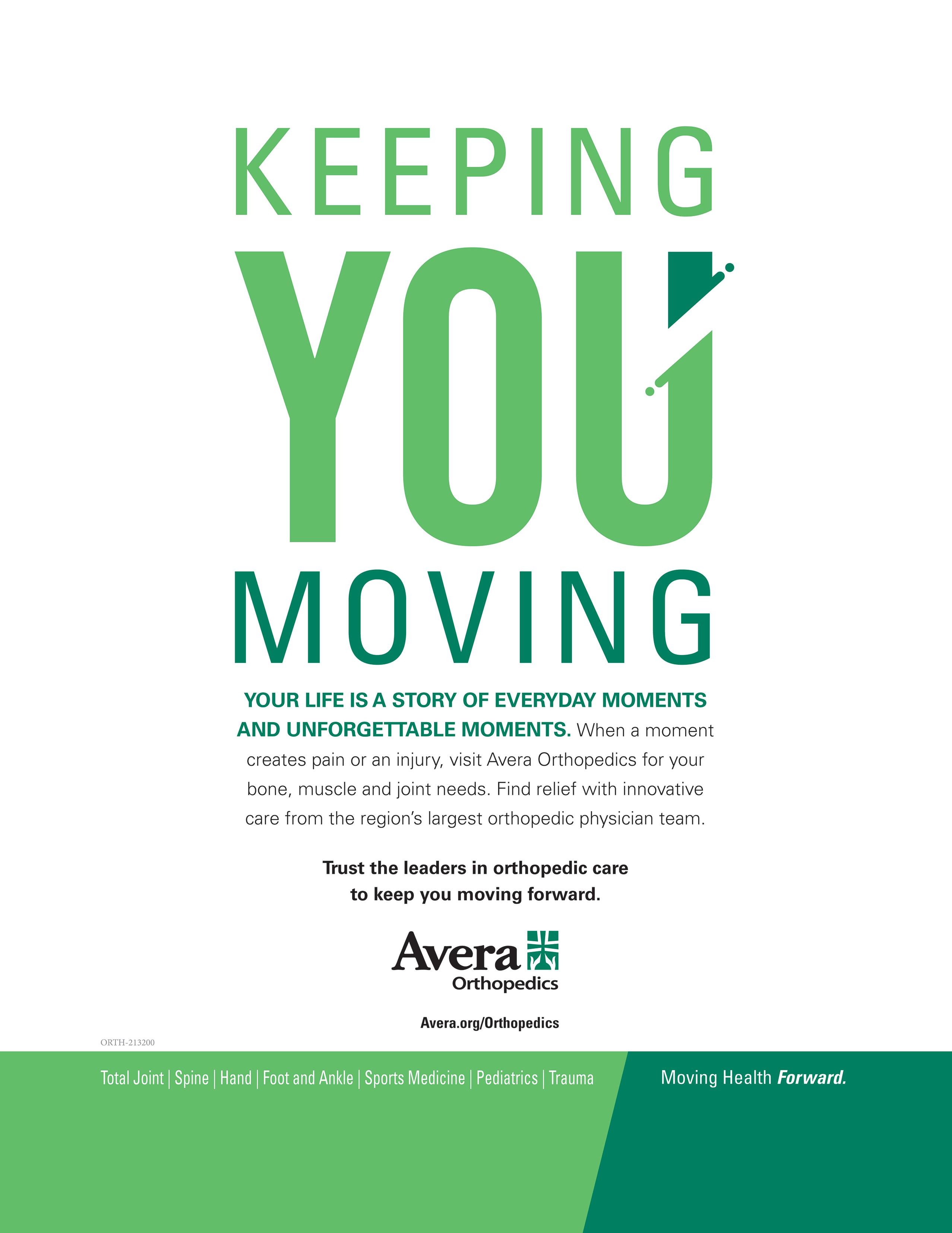 KEEPING
YOU
MOVING

YOUR LIFE IS A STORY OF EVERYDAY MOMENTS AND UNFORGETTABLE MOMENTS. When a moment creates pain or an injury, visit Avera Orthopedics for your bone, muscle and joint needs. Find relief with innovative care from the region's largest orthopedic physician team.

Trust the leaders in orthopedic care to keep you moving forward.

Avera
Orthopedics

Avera.org/Orthopedics

ORTH-213200

Total Joint | Spine | Hand | Foot and Ankle | Sports Medicine | Pediatrics | Trauma

Moving Health Forward.